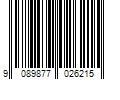 9 089877 026215